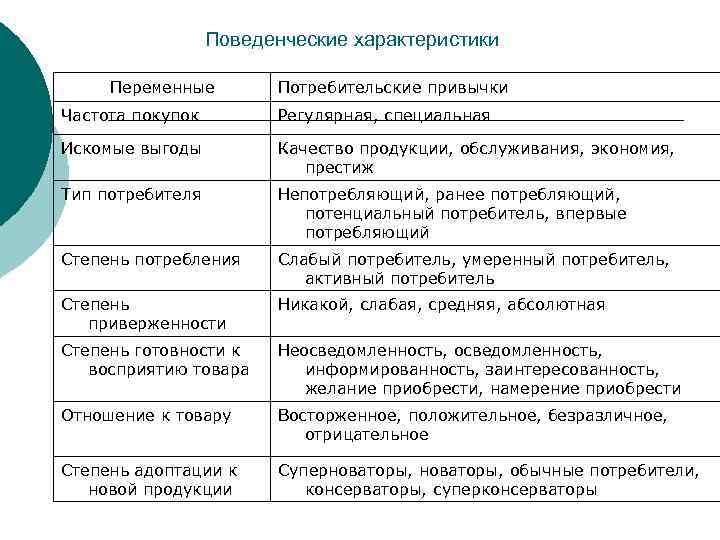 Поведенческие характеристики

| Переменные | Потребительские привычки |
|---|---|
| Частота покупок | Регулярная, специальная |
| Искомые выгоды | Качество продукции, обслуживания, экономия, престиж |
| Тип потребителя | Непотребляющий, ранее потребляющий, потенциальный потребитель, впервые потребляющий |
| Степень потребления | Слабый потребитель, умеренный потребитель, активный потребитель |
| Степень приверженности | Никакой, слабая, средняя, абсолютная |
| Степень готовности к восприятию товара | Неосведомленность, осведомленность, информированность, заинтересованность, желание приобрести, намерение приобрести |
| Отношение к товару | Восторженное, положительное, безразличное, отрицательное |
| Степень адоптации к новой продукции | Суперноваторы, новаторы, обычные потребители, консерваторы, суперконсерваторы |